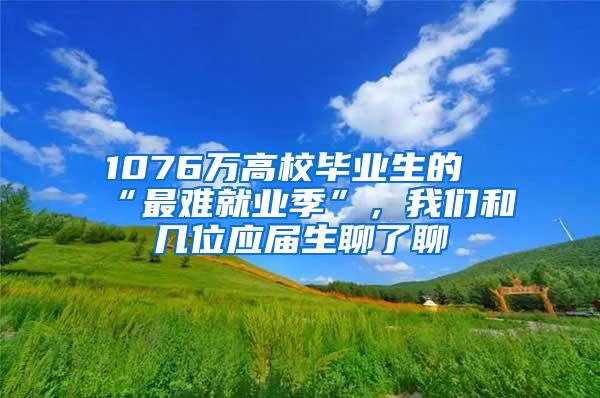 1076万高校毕业生的“最难就业季”，我们和几位应届生聊了聊